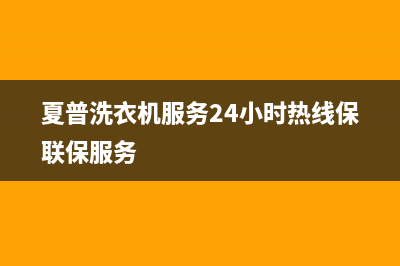 夏普洗衣机服务24小时热线保联保服务